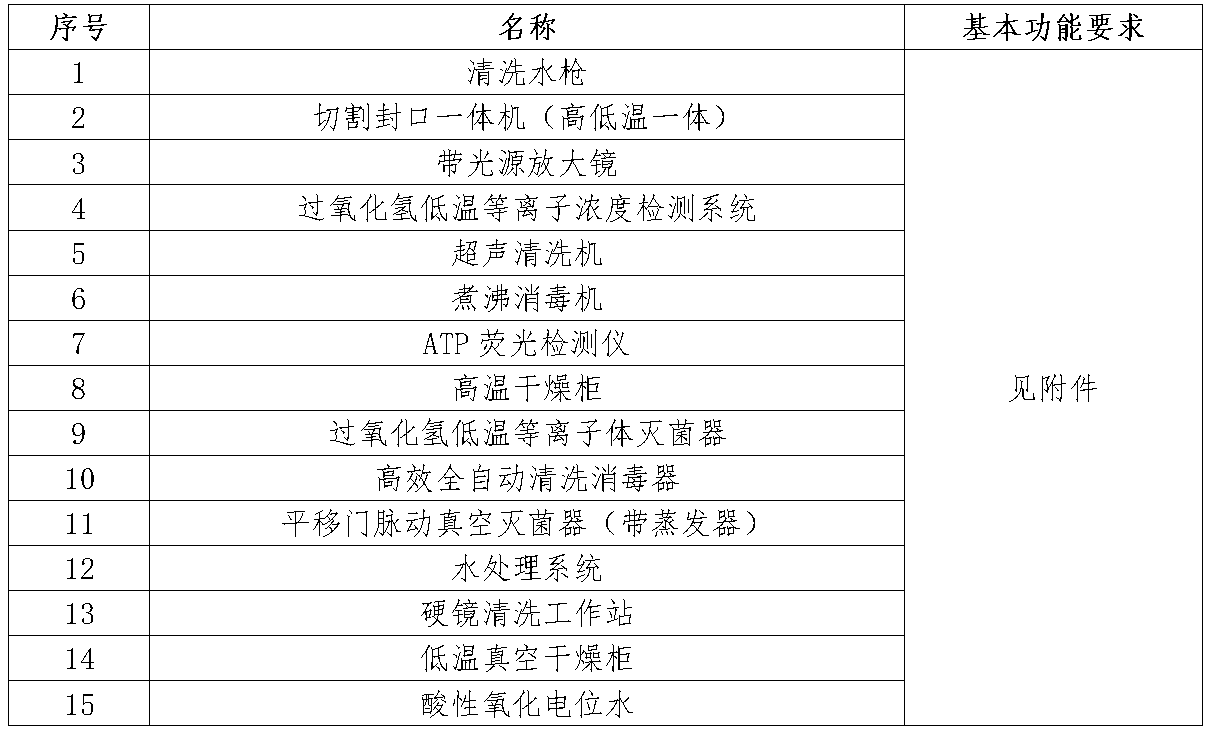 | 序号 | 名称 | 基本功能要求 |
|---|---|---|
| 1 | 清洗水枪 | 见附件 |
| 2 | 切割封口一体机（高低温一体） | |
| 3 | 带光源放大镜 | |
| 4 | 过氧化氢低温等离子浓度检测系统 | |
| 5 | 超声清洗机 | |
| 6 | 煮沸消毒机 | |
| 7 | ATP 荧光检测仪 | |
| 8 | 高温干燥柜 | |
| 9 | 过氧化氢低温等离子体灭菌器 | |
| 10 | 高效全自动清洗消毒器 | |
| 11 | 平移门脉动真空灭菌器（带蒸发器） | |
| 12 | 水处理系统 | |
| 13 | 硬镜清洗工作站 | |
| 14 | 低温真空干燥柜 | |
| 15 | 酸性氧化电位水 | |